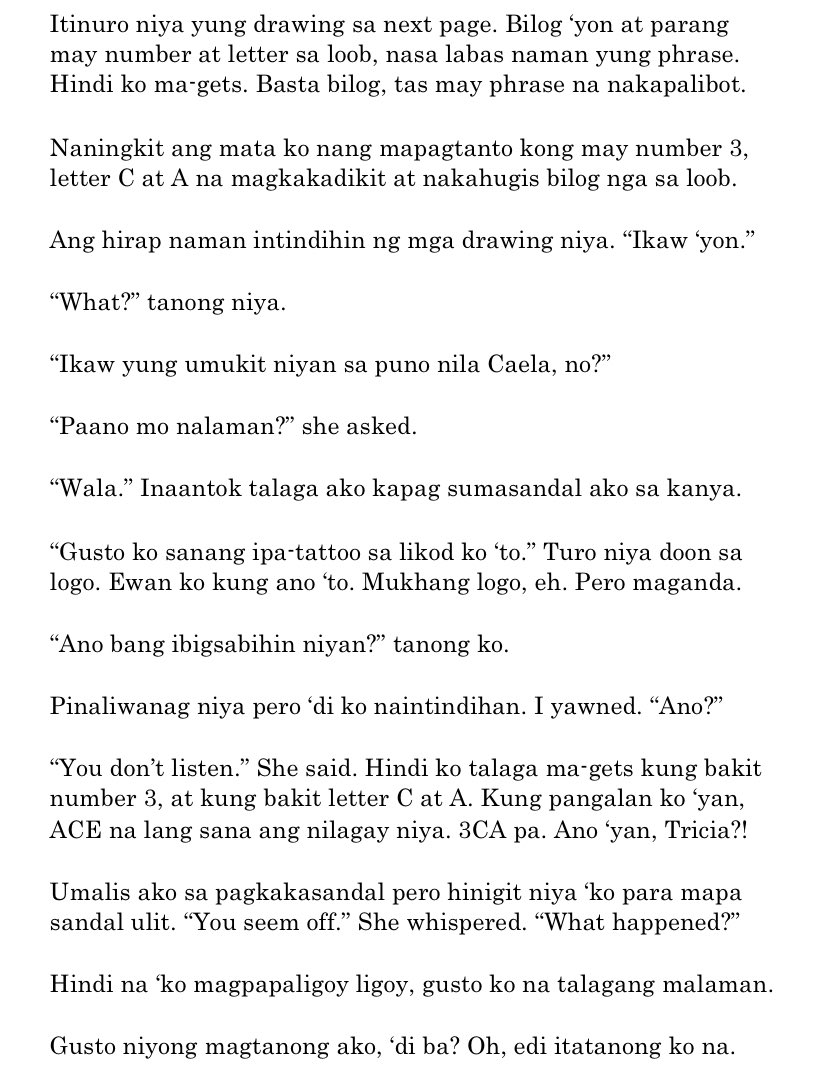 Itinuro niya yung drawing sa next page. Bilog 'yon at parang may number at letter sa loob, nasa labas naman yung phrase. Hindi ko ma-gets. Basta bilog, tas may phrase na nakapalibot.

Naningkit ang mata ko nang mapagtanto kong may number 3, letter C at A na magkakadikit at nakahugis bilog nga sa loob.

Ang hirap naman intindihin ng mga drawing niya. "Ikaw 'yon."

"What?" tanong niya.

"Ikaw yung umukit niyan sa puno nila Caela, no?"

"Paano mo nalaman?" she asked.

"Wala." Inaantok talaga ako kapag sumasandal ako sa kanya.

"Gusto ko sanang ipa-tattoo sa likod ko 'to." Turo niya doon sa logo. Ewan ko kung ano 'to. Mukhang logo, eh. Pero maganda.

"Ano bang ibigsabihin niyan?" tanong ko.

Pinaliwanag niya pero 'di ko naintindihan. I yawned. "Ano?"

"You don't listen." She said. Hindi ko talaga ma-gets kung bakit number 3, at kung bakit letter C at A. Kung pangalan ko 'yan, ACE na lang sana ang nilagay niya. 3CA pa. Ano 'yan, Tricia?!

Umalis ako sa pagkakasandal pero hinigit niya 'ko para mapa sandal ulit. "You seem off." She whispered. "What happened?"

Hindi na 'ko magpapaligoy ligoy, gusto ko na talagang malaman.

Gusto niyong magtanong ako, 'di ba? Oh, edi itatanong ko na.